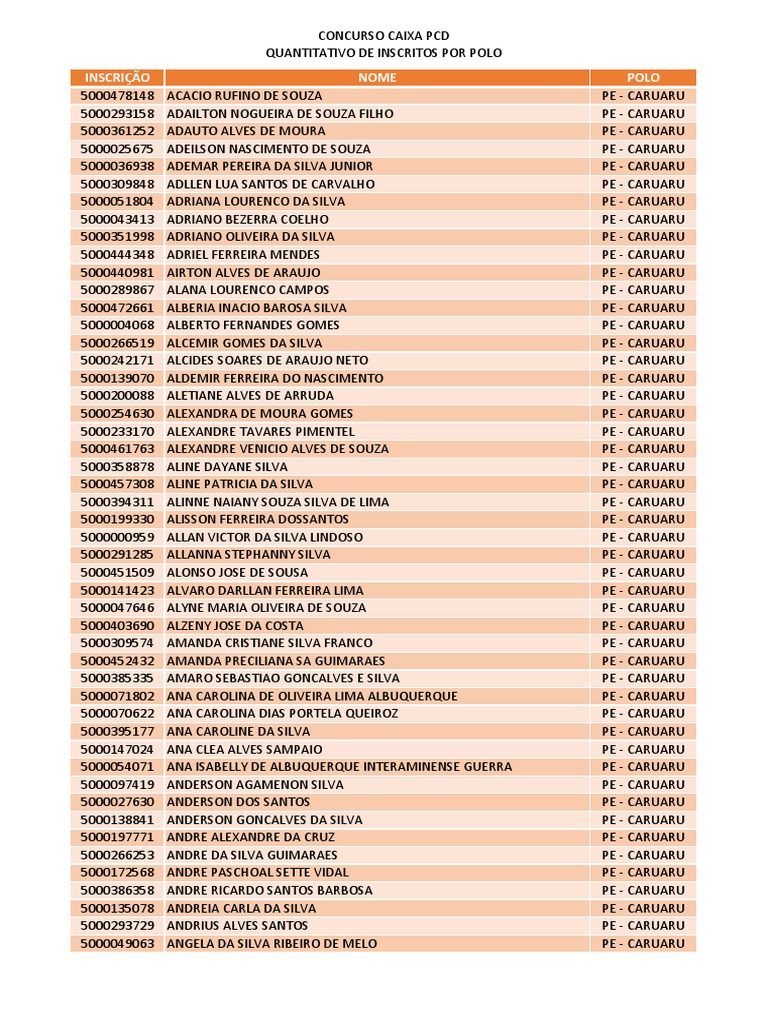 CONCURSO CAIXA PCD
QUANTITATIVO DE INSCRITOS POR POLO

| INSCRIÇÃO | NOME | POLO |
|---|---|---|
| 5000478148 | ACACIO RUFINO DE SOUZA | PE - CARUARU |
| 5000293158 | ADAILTON NOGUEIRA DE SOUZA FILHO | PE - CARUARU |
| 5000361252 | ADAUTO ALVES DE MOURA | PE - CARUARU |
| 5000025675 | ADEILSON NASCIMENTO DE SOUZA | PE - CARUARU |
| 5000036938 | ADEMAR PEREIRA DA SILVA JUNIOR | PE - CARUARU |
| 5000309848 | ADLLEN LUA SANTOS DE CARVALHO | PE - CARUARU |
| 5000051804 | ADRIANA LOURENCO DA SILVA | PE - CARUARU |
| 5000043413 | ADRIANO BEZERRA COELHO | PE - CARUARU |
| 5000351998 | ADRIANO OLIVEIRA DA SILVA | PE - CARUARU |
| 5000444348 | ADRIEL FERREIRA MENDES | PE - CARUARU |
| 5000440981 | AIRTON ALVES DE ARAUJO | PE - CARUARU |
| 5000289867 | ALANA LOURENCO CAMPOS | PE - CARUARU |
| 5000472661 | ALBERIA INACIO BAROSA SILVA | PE - CARUARU |
| 5000004068 | ALBERTO FERNANDES GOMES | PE - CARUARU |
| 5000266519 | ALCEMIR GOMES DA SILVA | PE - CARUARU |
| 5000242171 | ALCIDES SOARES DE ARAUJO NETO | PE - CARUARU |
| 5000139070 | ALDEMIR FERREIRA DO NASCIMENTO | PE - CARUARU |
| 5000200088 | ALETIANE ALVES DE ARRUDA | PE - CARUARU |
| 5000254630 | ALEXANDRA DE MOURA GOMES | PE - CARUARU |
| 5000233170 | ALEXANDRE TAVARES PIMENTEL | PE - CARUARU |
| 5000461763 | ALEXANDRE VENICIO ALVES DE SOUZA | PE - CARUARU |
| 5000358878 | ALINE DAYANE SILVA | PE - CARUARU |
| 5000457308 | ALINE PATRICIA DA SILVA | PE - CARUARU |
| 5000394311 | ALINNE NAIANY SOUZA SILVA DE LIMA | PE - CARUARU |
| 5000199330 | ALISSON FERREIRA DOSSANTOS | PE - CARUARU |
| 5000000959 | ALLAN VICTOR DA SILVA LINDOSO | PE - CARUARU |
| 5000291285 | ALLANNA STEPHANNY SILVA | PE - CARUARU |
| 5000451509 | ALONSO JOSE DE SOUSA | PE - CARUARU |
| 5000141423 | ALVARO DARLLAN FERREIRA LIMA | PE - CARUARU |
| 5000047646 | ALYNE MARIA OLIVEIRA DE SOUZA | PE - CARUARU |
| 5000403690 | ALZENY JOSE DA COSTA | PE - CARUARU |
| 5000309574 | AMANDA CRISTIANE SILVA FRANCO | PE - CARUARU |
| 5000452432 | AMANDA PRECILIANA SA GUIMARAES | PE - CARUARU |
| 5000385335 | AMARO SEBASTIAO GONCALVES E SILVA | PE - CARUARU |
| 5000071802 | ANA CAROLINA DE OLIVEIRA LIMA ALBUQUERQUE | PE - CARUARU |
| 5000070622 | ANA CAROLINA DIAS PORTELA QUEIROZ | PE - CARUARU |
| 5000395177 | ANA CAROLINE DA SILVA | PE - CARUARU |
| 5000147024 | ANA CLEA ALVES SAMPAIO | PE - CARUARU |
| 5000054071 | ANA ISABELLY DE ALBUQUERQUE INTERAMINENSE GUERRA | PE - CARUARU |
| 5000097419 | ANDERSON AGAMENON SILVA | PE - CARUARU |
| 5000027630 | ANDERSON DOS SANTOS | PE - CARUARU |
| 5000138841 | ANDERSON GONCALVES DA SILVA | PE - CARUARU |
| 5000197771 | ANDRE ALEXANDRE DA CRUZ | PE - CARUARU |
| 5000266253 | ANDRE DA SILVA GUIMARAES | PE - CARUARU |
| 5000172568 | ANDRE PASCHOAL SETTE VIDAL | PE - CARUARU |
| 5000386358 | ANDRE RICARDO SANTOS BARBOSA | PE - CARUARU |
| 5000135078 | ANDREIA CARLA DA SILVA | PE - CARUARU |
| 5000293729 | ANDRIUS ALVES SANTOS | PE - CARUARU |
| 5000049063 | ANGELA DA SILVA RIBEIRO DE MELO | PE - CARUARU |